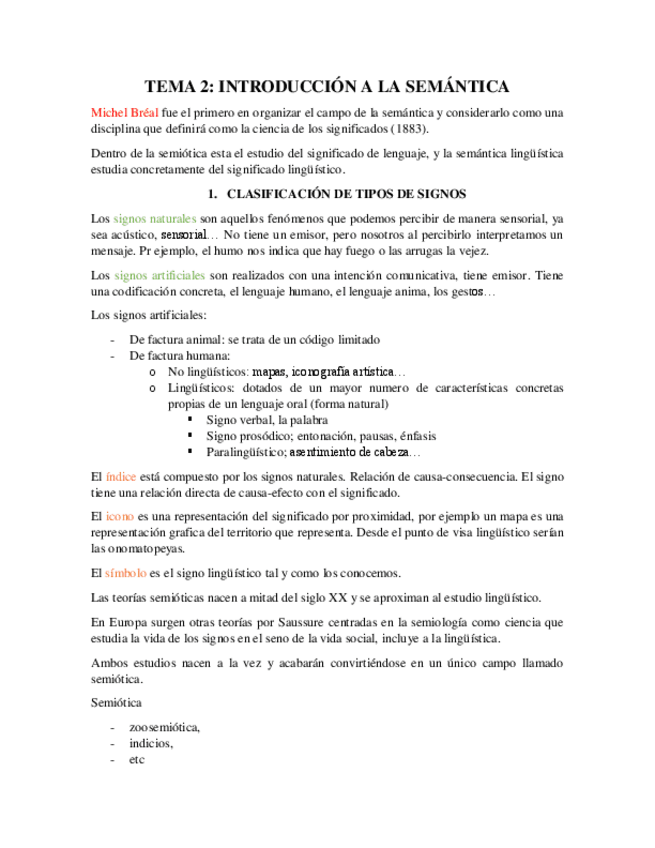 TEMA 2: INTRODUCCIÓN A LA SEMÁNTICA

Michel Bréal fue el primero en organizar el campo de la semántica y considerarlo como una disciplina que definirá como la ciencia de los significados (1883).

Dentro de la semiótica esta el estudio del significado de lenguaje, y la semántica lingüística estudia concretamente del significado lingüístico.

1. CLASIFICACIÓN DE TIPOS DE SIGNOS

Los signos naturales son aquellos fenómenos que podemos percibir de manera sensorial, ya sea acústico, sensorial… No tiene un emisor, pero nosotros al percibirlo interpretamos un mensaje. Pr ejemplo, el humo nos indica que hay fuego o las arrugas la vejez.

Los signos artificiales son realizados con una intención comunicativa, tiene emisor. Tiene una codificación concreta, el lenguaje humano, el lenguaje anima, los gestos…

Los signos artificiales:

- De factura animal: se trata de un código limitado
- De factura humana:
  o No lingüísticos: mapas, iconografía artística…
  o Lingüísticos: dotados de un mayor numero de características concretas propias de un lenguaje oral (forma natural)
    ▪ Signo verbal, la palabra
    ▪ Signo prosódico; entonación, pausas, énfasis
    ▪ Paralingüístico; asentimiento de cabeza…

El índice está compuesto por los signos naturales. Relación de causa-consecuencia. El signo tiene una relación directa de causa-efecto con el significado.

El icono es una representación del significado por proximidad, por ejemplo un mapa es una representación grafica del territorio que representa. Desde el punto de visa lingüístico serían las onomatopeyas.

El símbolo es el signo lingüístico tal y como los conocemos.

Las teorías semióticas nacen a mitad del siglo XX y se aproximan al estudio lingüístico.

En Europa surgen otras teorías por Saussure centradas en la semiología como ciencia que estudia la vida de los signos en el seno de la vida social, incluye a la lingüística.

Ambos estudios nacen a la vez y acabarán convirtiéndose en un único campo llamado semiótica.

Semiótica

- zoosemiótica,
- indicios,
- etc